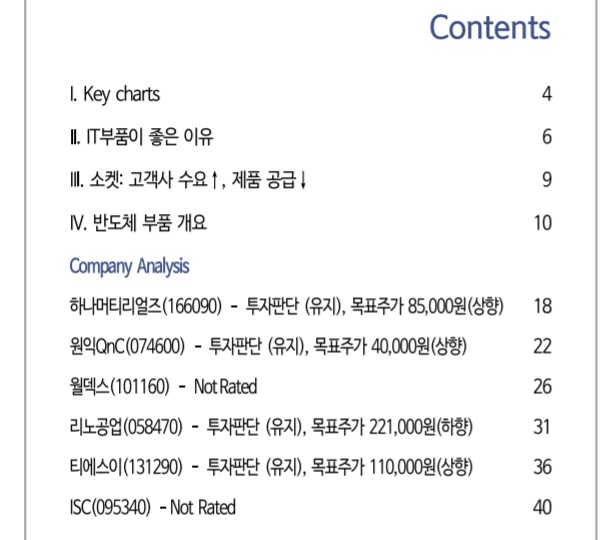 Contents

I. Key charts 4

II. IT부품이 좋은 이유 6

III. 소켓: 고객사 수요↑, 제품 공급↓ 9

IV. 반도체 부품 개요 10

Company Analysis

하나머티리얼즈(166090) - 투자판단 (유지), 목표주가 85,000원(상향) 18

원익QnC(074600) - 투자판단 (유지), 목표주가 40,000원(상향) 22

월덱스(101160) - Not Rated 26

리노공업(058470) - 투자판단 (유지), 목표주가 221,000원(하향) 31

티에스이(131290) - 투자판단 (유지), 목표주가 110,000원(상향) 36

ISC(095340) - Not Rated 40